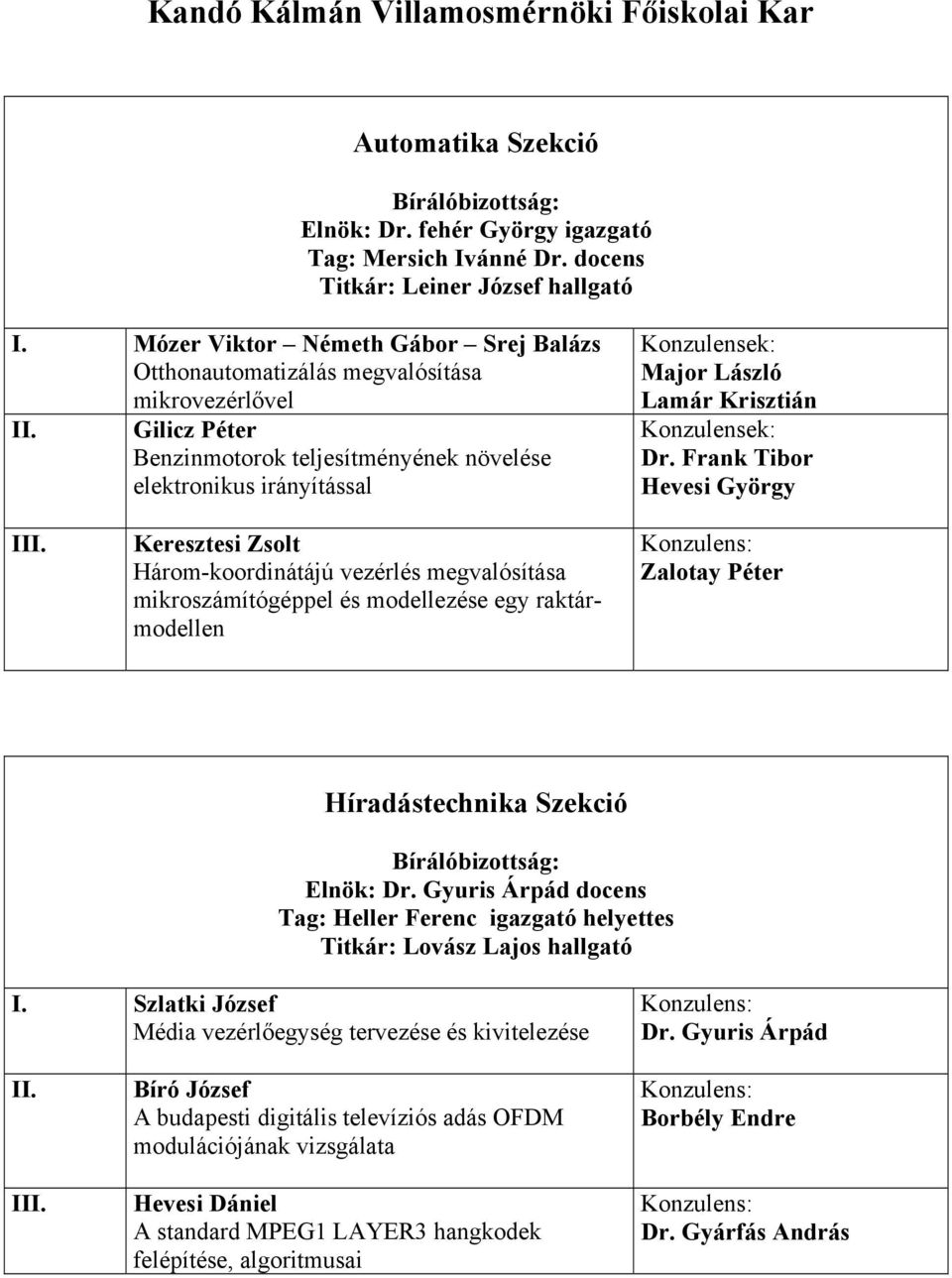 Kandó Kálmán Villamosmérnöki Főiskolai Kar

Automatika Szekció

Bírálóbizottság:
Elnök: Dr. fehér György igazgató
Tag: Mersich Ivánné Dr. docens
Titkár: Leiner József hallgató

| | | |
|---|---|---|
| I. | Mózer Viktor – Németh Gábor – Srej Balázs Otthonautomatizálás megvalósítása mikrovezérlővel | Konzulensek: Major László Lamár Krisztián |
| II. | Gilicz Péter Benzinmotorok teljesítményének növelése elektronikus irányítással | Konzulensek: Dr. Frank Tibor Hevesi György |
| III. | Keresztesi Zsolt Három-koordinátájú vezérlés megvalósítása mikroszámítógéppel és modellezése egy raktármodellen | Konzulens: Zalotay Péter |

Híradástechnika Szekció

Bírálóbizottság:
Elnök: Dr. Gyuris Árpád docens
Tag: Heller Ferenc igazgató helyettes
Titkár: Lovász Lajos hallgató

| | | |
|---|---|---|
| I. | Szlatki József Média vezérlőegység tervezése és kivitelezése | Konzulens: Dr. Gyuris Árpád |
| II. | Bíró József A budapesti digitális televíziós adás OFDM modulációjának vizsgálata | Konzulens: Borbély Endre |
| III. | Hevesi Dániel A standard MPEG1 LAYER3 hangkodek felépítése, algoritmusai | Konzulens: Dr. Gyárfás András |